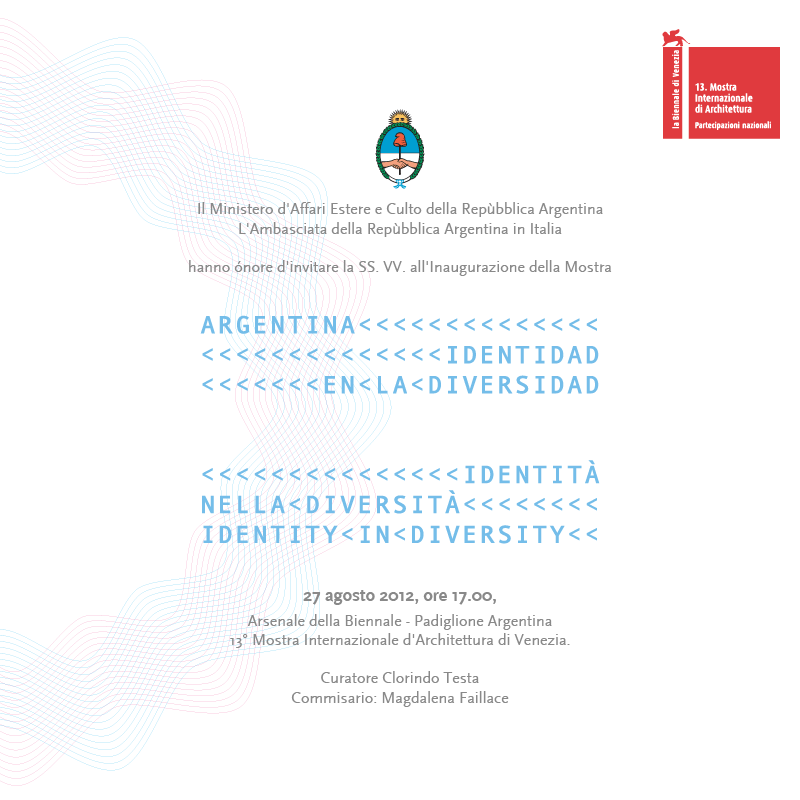 la Biennale di Venezia
13. Mostra Internazionale di Architettura
Partecipazioni nazionali

Il Ministero d'Affari Estere e Culto della Repùbblica Argentina
L'Ambasciata della Repùbblica Argentina in Italia

hanno ónore d'invitare la SS. VV. all'Inaugurazione della Mostra

ARGENTINA<<<<<<<<<<<<<<
<<<<<<<<<<<<<<IDENTIDAD
<<<<<<<EN<LA<DIVERSIDAD

<<<<<<<<<<<<<<<IDENTITÀ
NELLA<DIVERSITÀ<<<<<<<<
IDENTITY<IN<DIVERSITY<<

27 agosto 2012, ore 17.00,
Arsenale della Biennale - Padiglione Argentina
13° Mostra Internazionale d'Architettura di Venezia.

Curatore Clorindo Testa
Commisario: Magdalena Faillace